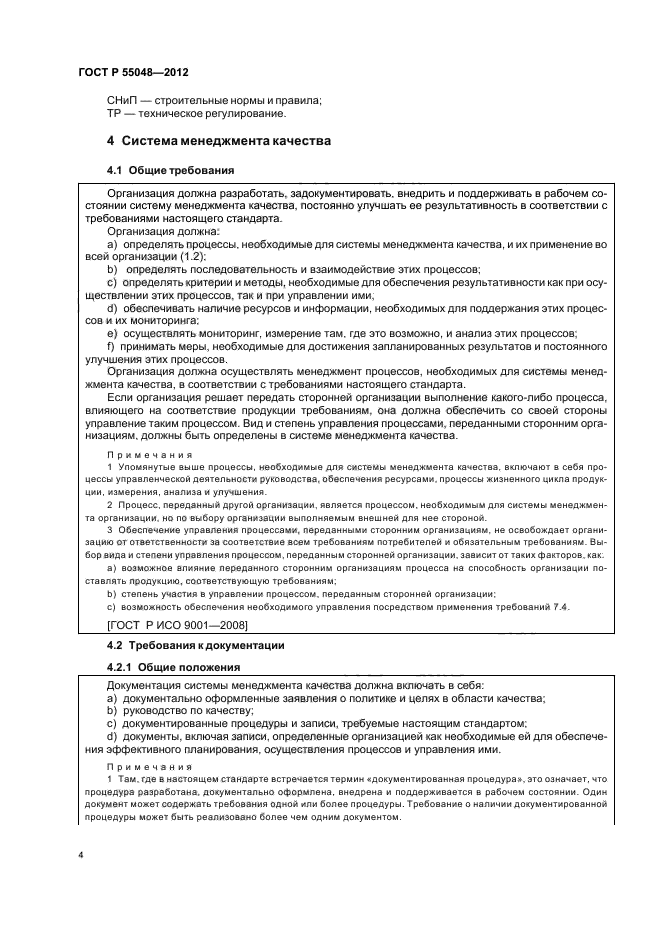 ГОСТ Р 55048—2012

СНиП — строительные нормы и правила;
ТР — техническое регулирование.

4 Система менеджмента качества

4.1 Общие требования

Организация должна разработать, задокументировать, внедрить и поддерживать в рабочем состоянии систему менеджмента качества, постоянно улучшать ее результативность в соответствии с требованиями настоящего стандарта.

Организация должна:

a) определять процессы, необходимые для системы менеджмента качества, и их применение во всей организации (1.2);

b) определять последовательность и взаимодействие этих процессов;

c) определять критерии и методы, необходимые для обеспечения результативности как при осуществлении этих процессов, так и при управлении ими;

d) обеспечивать наличие ресурсов и информации, необходимых для поддержания этих процессов и их мониторинга;

e) осуществлять мониторинг, измерение там, где это возможно, и анализ этих процессов;

f) принимать меры, необходимые для достижения запланированных результатов и постоянного улучшения этих процессов.

Организация должна осуществлять менеджмент процессов, необходимых для системы менеджмента качества, в соответствии с требованиями настоящего стандарта.

Если организация решает передать сторонней организации выполнение какого-либо процесса, влияющего на соответствие продукции требованиям, она должна обеспечить со своей стороны управление таким процессом. Вид и степень управления процессами, переданными сторонним организациям, должны быть определены в системе менеджмента качества.

Примечания

1 Упомянутые выше процессы, необходимые для системы менеджмента качества, включают в себя процессы управленческой деятельности руководства, обеспечения ресурсами, процессы жизненного цикла продукции, измерения, анализа и улучшения.

2 Процесс, переданный другой организации, является процессом, необходимым для системы менеджмента организации, но по выбору организации выполняемым внешней для нее стороной.

3 Обеспечение управления процессами, переданными сторонним организациям, не освобождает организацию от ответственности за соответствие всем требованиям потребителей и обязательным требованиям. Выбор вида и степени управления процессом, переданным сторонней организации, зависит от таких факторов, как:

a) возможное влияние переданного сторонним организациям процесса на способность организации поставлять продукцию, соответствующую требованиям;

b) степень участия в управлении процессом, переданным сторонней организации;

c) возможность обеспечения необходимого управления посредством применения требований 7.4.

[ГОСТ Р ИСО 9001—2008]

4.2 Требования к документации

4.2.1 Общие положения

Документация системы менеджмента качества должна включать в себя:

a) документально оформленные заявления о политике и целях в области качества;

b) руководство по качеству;

c) документированные процедуры и записи, требуемые настоящим стандартом;

d) документы, включая записи, определенные организацией как необходимые ей для обеспечения эффективного планирования, осуществления процессов и управления ими.

Примечания

1 Там, где в настоящем стандарте встречается термин «документированная процедура», это означает, что процедура разработана, документально оформлена, внедрена и поддерживается в рабочем состоянии. Один документ может содержать требования одной или более процедуры. Требование о наличии документированной процедуры может быть реализовано более чем одним документом.

4